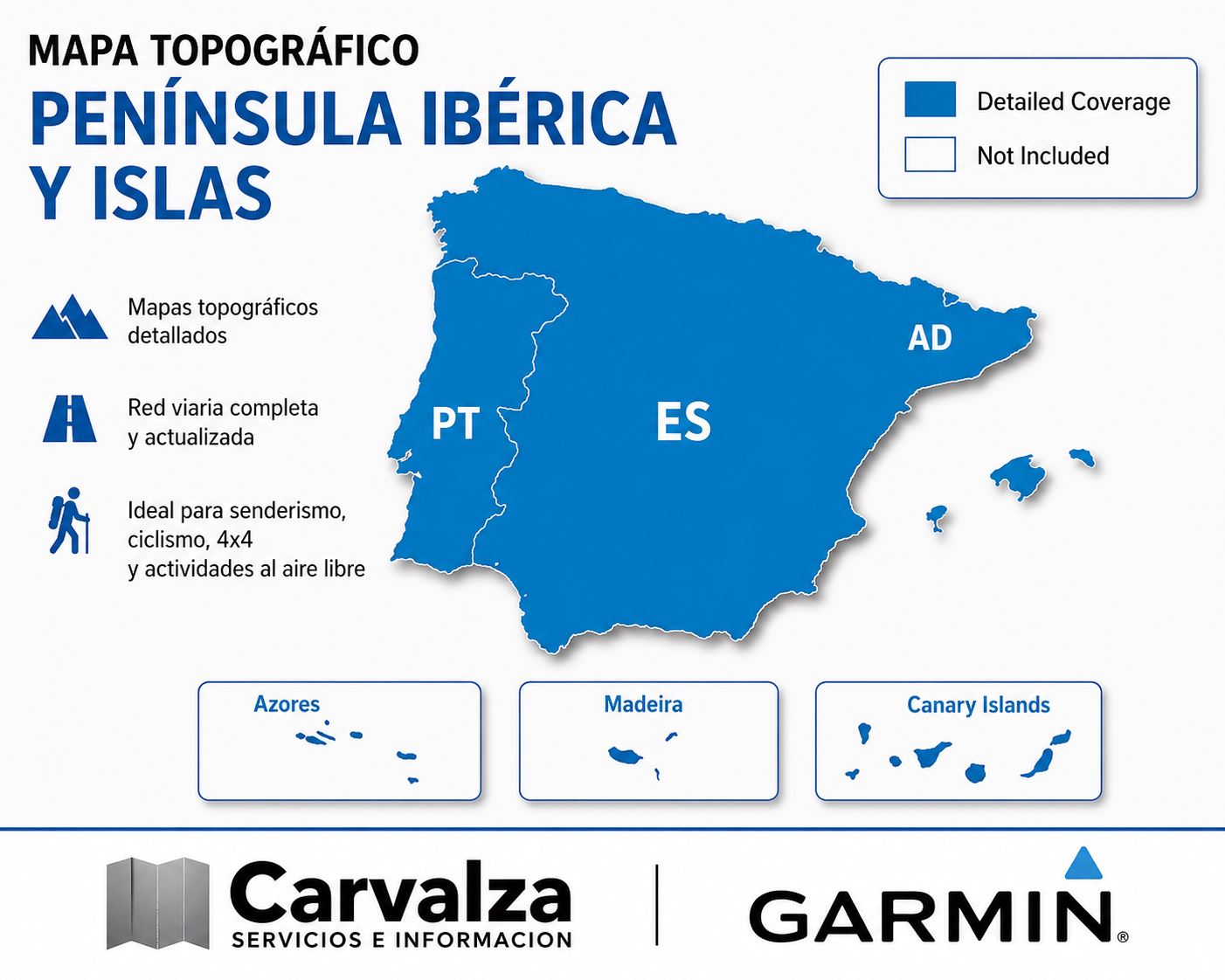 MAPA TOPOGRÁFICO
PENÍNSULA IBÉRICA Y ISLAS

Detailed Coverage
Not Included

Mapas topográficos detallados

Red viaria completa y actualizada

Ideal para senderismo, ciclismo, 4x4 y actividades al aire libre

PT
ES
AD

Azores
Madeira
Canary Islands

Carvalza
SERVICIOS E INFORMACION

GARMIN®